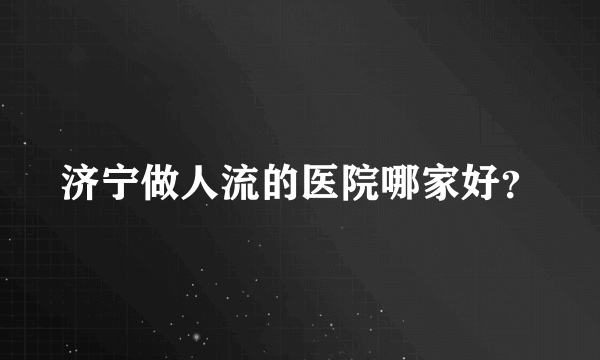 济宁做人流的医院哪家好?